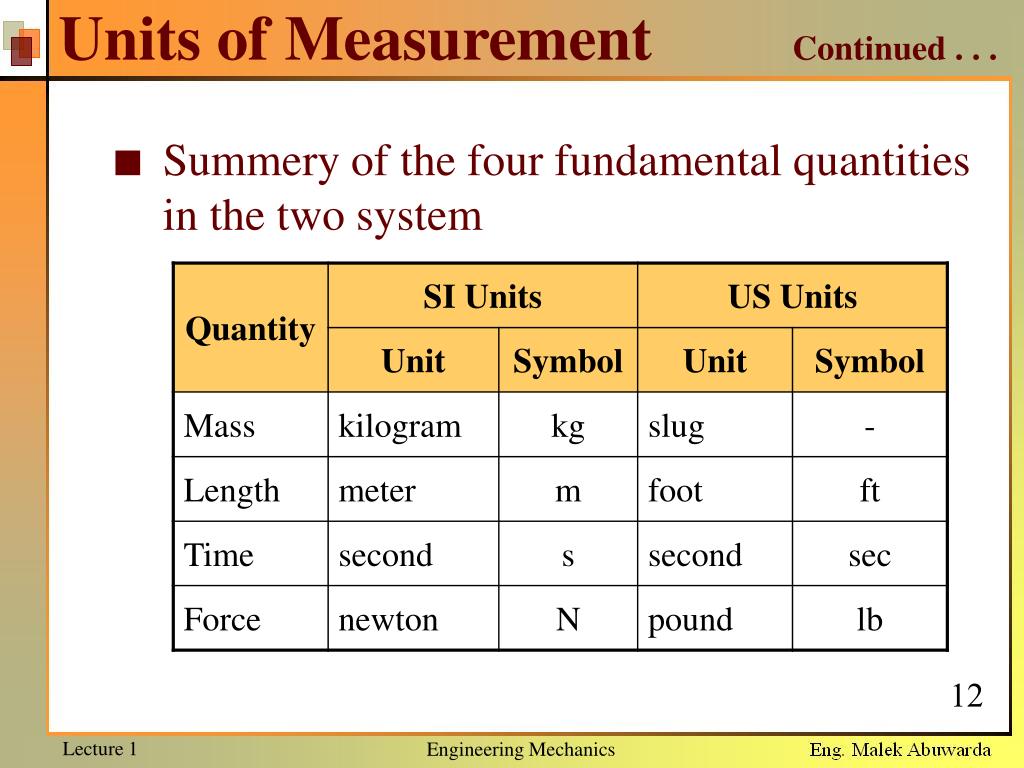 Units of Measurement Continued . . .

■ Summery of the four fundamental quantities in the two system

| Quantity | SI Units | | US Units | |
|---|---|---|---|---|
| | Unit | Symbol | Unit | Symbol |
| Mass | kilogram | kg | slug | - |
| Length | meter | m | foot | ft |
| Time | second | s | second | sec |
| Force | newton | N | pound | lb |

12

Lecture 1 Engineering Mechanics Eng. Malek Abuwarda